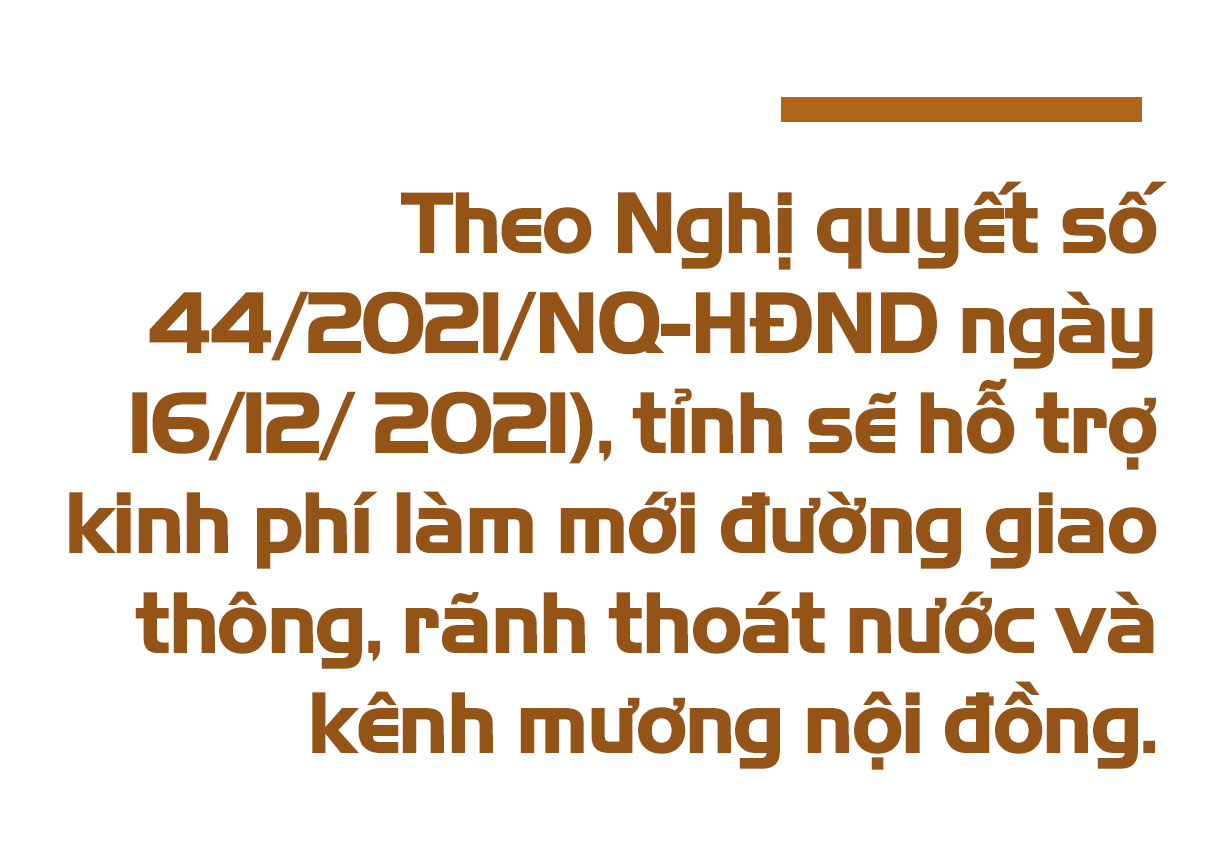 Theo Nghị quyết số 44/2021/NQ-HĐND ngày 16/12/ 2021), tỉnh sẽ hỗ trợ kinh phí làm mới đường giao thông, rãnh thoát nước và kênh mương nội đồng.